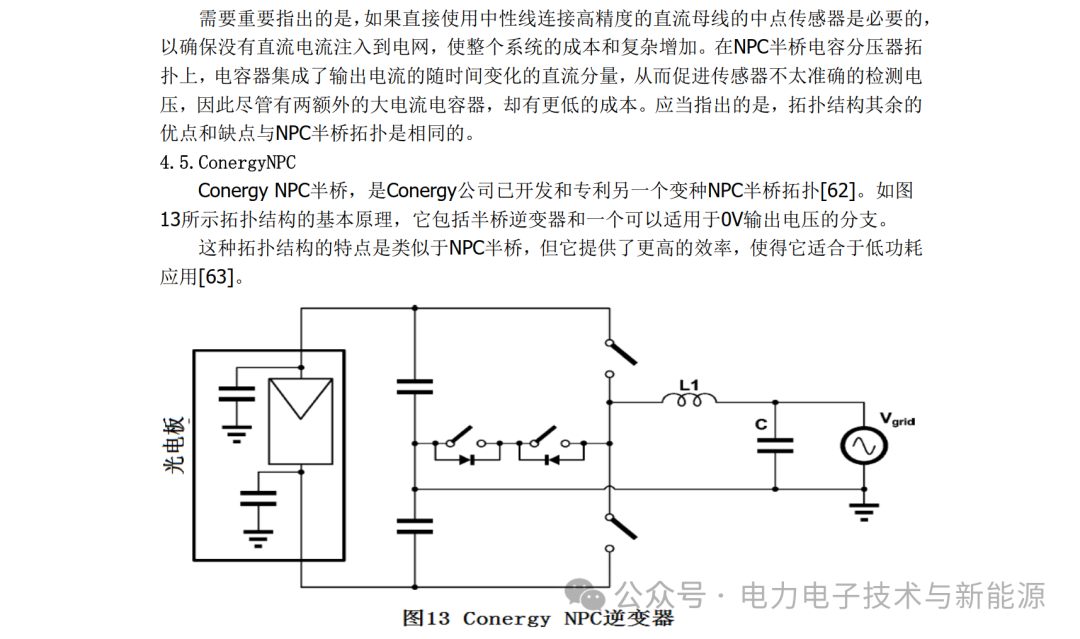 需要重要指出的是，如果直接使用中性线连接高精度的直流母线的中点传感器是必要的，以确保没有直流电流注入到电网，使整个系统的成本和复杂增加。在NPC半桥电容分压器拓扑上，电容器集成了输出电流的随时间变化的直流分量，从而促进传感器不太准确的检测电压，因此尽管有两额外的大电流电容器，却有更低的成本。应当指出的是，拓扑结构其余的优点和缺点与NPC半桥拓扑是相同的。

4.5.ConergyNPC

Conergy NPC半桥，是Conergy公司已开发和专利另一个变种NPC半桥拓扑[62]。如图13所示拓扑结构的基本原理，它包括半桥逆变器和一个可以适用于0V输出电压的分支。

这种拓扑结构的特点是类似于NPC半桥，但它提供了更高的效率，使得它适合于低功耗应用[63]。

光电板

L1

C

$V_{grid}$

公众号 · 电力电子技术与新能源

图13 Conergy NPC逆变器